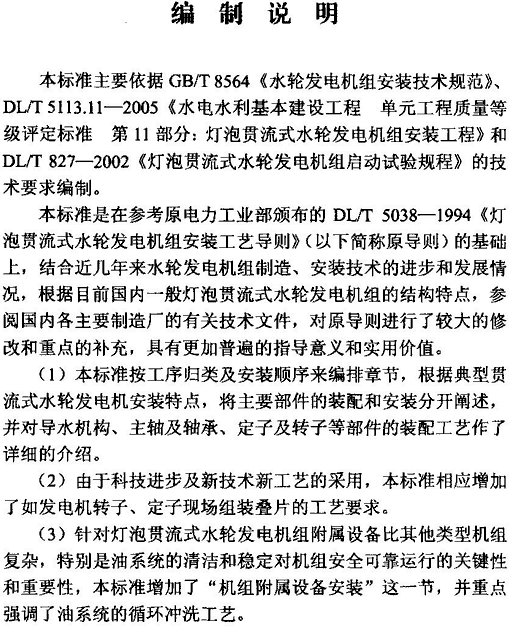 编 制 说 明

本标准主要依据 GB/T 8564《水轮发电机组安装技术规范》、DL/T 5113.11—2005《水电水利基本建设工程　单元工程质量等级评定标准　第 11 部分：灯泡贯流式水轮发电机组安装工程》和 DL/T 827—2002《灯泡贯流式水轮发电机组启动试验规程》的技术要求编制。

本标准是在参考原电力工业部颁布的 DL/T 5038—1994《灯泡贯流式水轮发电机组安装工艺导则》（以下简称原导则）的基础上，结合近几年来水轮发电机组制造、安装技术的进步和发展情况，根据目前国内一般灯泡贯流式水轮发电机组的结构特点，参阅国内各主要制造厂的有关技术文件，对原导则进行了较大的修改和重点的补充，具有更加普遍的指导意义和实用价值。

（1）本标准按工序归类及安装顺序来编排章节，根据典型贯流式水轮发电机安装特点，将主要部件的装配和安装分开阐述，并对导水机构、主轴及轴承、定子及转子等部件的装配工艺作了详细的介绍。

（2）由于科技进步及新技术新工艺的采用，本标准相应增加了如发电机转子、定子现场组装叠片的工艺要求。

（3）针对灯泡贯流式水轮发电机组附属设备比其他类型机组复杂，特别是油系统的清洁和稳定对机组安全可靠运行的关键性和重要性，本标准增加了“机组附属设备安装”这一节，并重点强调了油系统的循环冲洗工艺。